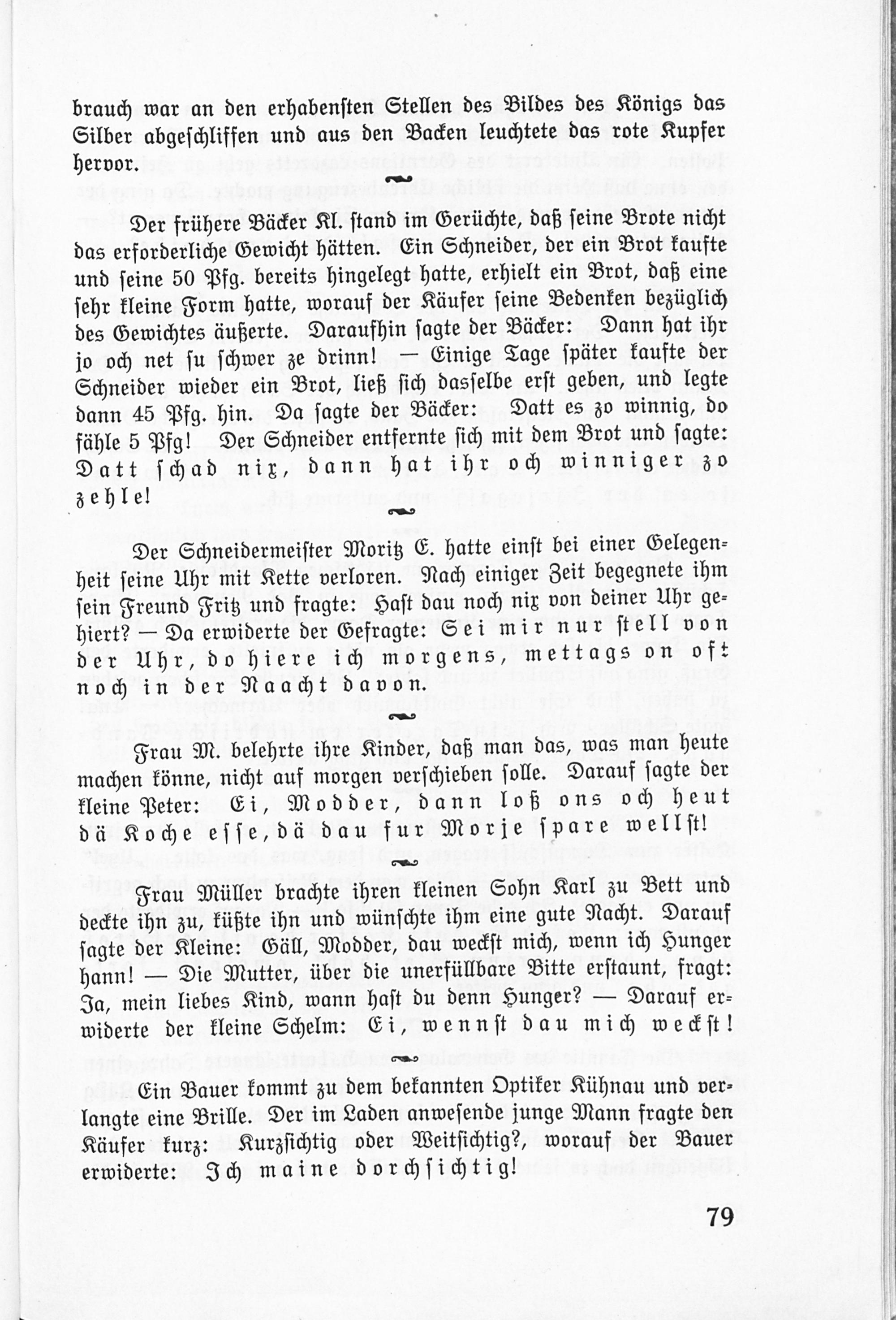 brauch war an den erhabensten Stellen des Bildes des Königs das Silber abgeschliffen und aus den Backen leuchtete das rote Kupfer hervor.

Der frühere Bäcker Kl. stand im Gerüchte, daß seine Brote nicht das erforderliche Gewicht hätten. Ein Schneider, der ein Brot kaufte und seine 50 Pfg. bereits hingelegt hatte, erhielt ein Brot, daß eine sehr kleine Form hatte, worauf der Käufer seine Bedenken bezüglich des Gewichtes äußerte. Daraufhin sagte der Bäcker: Dann hat ihr jo och net su schwer ze drinn! — Einige Tage später kaufte der Schneider wieder ein Brot, ließ sich dasselbe erst geben, und legte dann 45 Pfg. hin. Da sagte der Bäcker: Datt es zo winnig, do fähle 5 Pfg! Der Schneider entfernte sich mit dem Brot und sagte: Datt schad nix, dann hat ihr och winniger zo zehle!

Der Schneidermeister Moritz E. hatte einst bei einer Gelegenheit seine Uhr mit Kette verloren. Nach einiger Zeit begegnete ihm sein Freund Fritz und fragte: Hast dau noch nix von deiner Uhr gehiert? — Da erwiderte der Gefragte: Sei mir nur stell von der Uhr, do hiere ich morgens, mettags on oft noch in der Naacht davon.

Frau M. belehrte ihre Kinder, daß man das, was man heute machen könne, nicht auf morgen verschieben solle. Darauf sagte der kleine Peter: Ei, Modder, dann loß ons och heut dä Koche esse, dä dau fur Morje spare wellst!

Frau Müller brachte ihren kleinen Sohn Karl zu Bett und deckte ihn zu, küßte ihn und wünschte ihm eine gute Nacht. Darauf sagte der Kleine: Gäll, Modder, dau weckst mich, wenn ich Hunger hann! — Die Mutter, über die unerfüllbare Bitte erstaunt, fragt: Ja, mein liebes Kind, wann hast du denn Hunger? — Darauf erwiderte der kleine Schelm: Ei, wennst dau mich weckst!

Ein Bauer kommt zu dem bekannten Optiker Kühnau und verlangte eine Brille. Der im Laden anwesende junge Mann fragte den Käufer kurz: Kurzsichtig oder Weitsichtig?, worauf der Bauer erwiderte: Ich maine dorchsichtig!

79